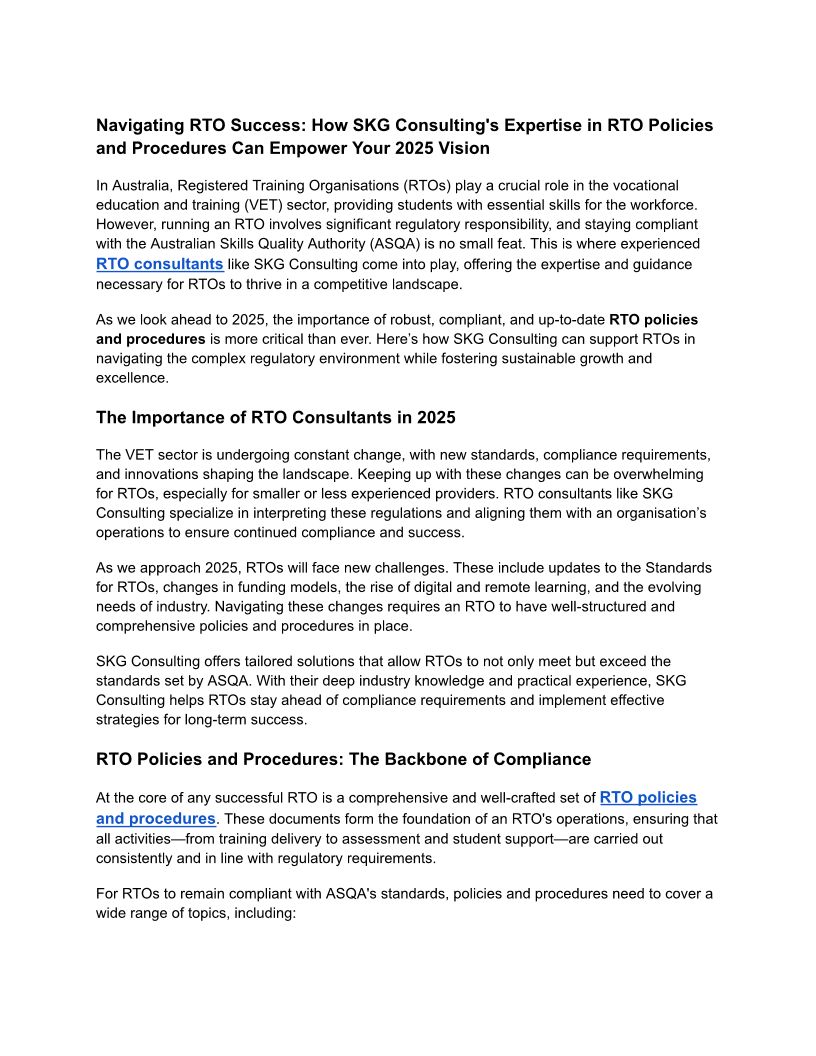 Navigating RTO Success: How SKG Consulting's Expertise in RTO Policies and Procedures Can Empower Your 2025 Vision

In Australia, Registered Training Organisations (RTOs) play a crucial role in the vocational education and training (VET) sector, providing students with essential skills for the workforce. However, running an RTO involves significant regulatory responsibility, and staying compliant with the Australian Skills Quality Authority (ASQA) is no small feat. This is where experienced RTO consultants like SKG Consulting come into play, offering the expertise and guidance necessary for RTOs to thrive in a competitive landscape.

As we look ahead to 2025, the importance of robust, compliant, and up-to-date RTO policies and procedures is more critical than ever. Here's how SKG Consulting can support RTOs in navigating the complex regulatory environment while fostering sustainable growth and excellence.

The Importance of RTO Consultants in 2025

The VET sector is undergoing constant change, with new standards, compliance requirements, and innovations shaping the landscape. Keeping up with these changes can be overwhelming for RTOs, especially for smaller or less experienced providers. RTO consultants like SKG Consulting specialize in interpreting these regulations and aligning them with an organisation's operations to ensure continued compliance and success.

As we approach 2025, RTOs will face new challenges. These include updates to the Standards for RTOs, changes in funding models, the rise of digital and remote learning, and the evolving needs of industry. Navigating these changes requires an RTO to have well-structured and comprehensive policies and procedures in place.

SKG Consulting offers tailored solutions that allow RTOs to not only meet but exceed the standards set by ASQA. With their deep industry knowledge and practical experience, SKG Consulting helps RTOs stay ahead of compliance requirements and implement effective strategies for long-term success.

RTO Policies and Procedures: The Backbone of Compliance

At the core of any successful RTO is a comprehensive and well-crafted set of RTO policies and procedures. These documents form the foundation of an RTO's operations, ensuring that all activities—from training delivery to assessment and student support—are carried out consistently and in line with regulatory requirements.

For RTOs to remain compliant with ASQA's standards, policies and procedures need to cover a wide range of topics, including: